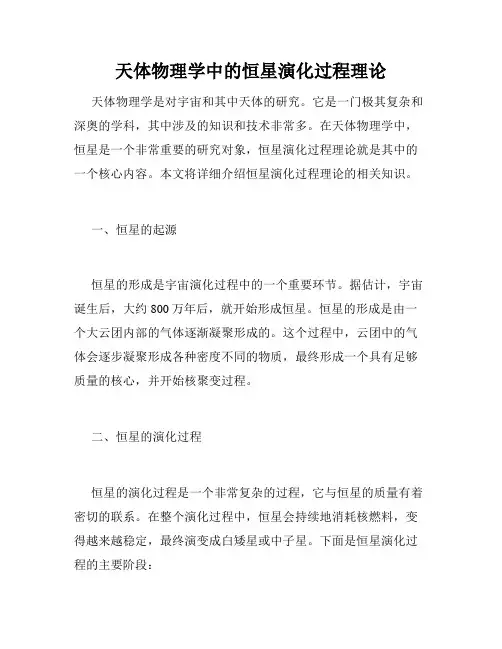 天体物理学中的恒星演化过程理论

天体物理学是对宇宙和其中天体的研究。它是一门极其复杂和深奥的学科，其中涉及的知识和技术非常多。在天体物理学中，恒星是一个非常重要的研究对象，恒星演化过程理论就是其中的一个核心内容。本文将详细介绍恒星演化过程理论的相关知识。

一、恒星的起源

恒星的形成是宇宙演化过程中的一个重要环节。据估计，宇宙诞生后，大约 800 万年后，就开始形成恒星。恒星的形成是由一个大云团内部的气体逐渐凝聚形成的。这个过程中，云团中的气体会逐步凝聚形成各种密度不同的物质，最终形成一个具有足够质量的核心，并开始核聚变过程。

二、恒星的演化过程

恒星的演化过程是一个非常复杂的过程，它与恒星的质量有着密切的联系。在整个演化过程中，恒星会持续地消耗核燃料，变得越来越稳定，最终演变成白矮星或中子星。下面是恒星演化过程的主要阶段：